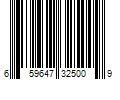 6 59647 32500 9